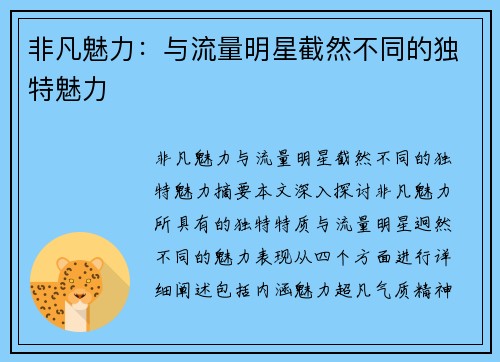 非凡魅力：与流量明星截然不同的独特魅力

非凡魅力与流量明星截然不同的独特魅力摘要本文深入探讨非凡魅力所具有的独特特质与流量明星迥然不同的魅力表现从四个方面进行详细阐述包括内涵魅力超凡气质精神